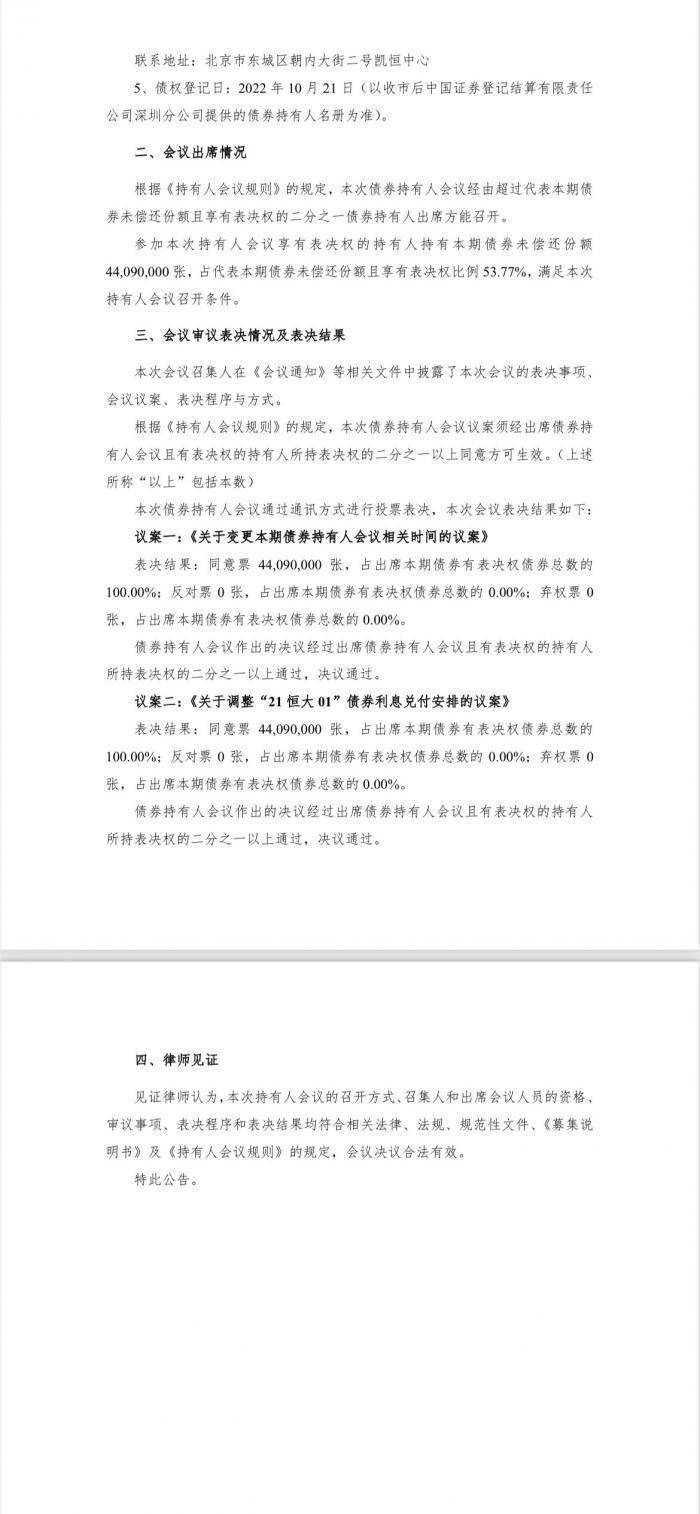 联系地址：北京市东城区朝内大街二号凯恒中心

5、债权登记日：2022 年 10 月 21 日（以收市后中国证券登记结算有限责任公司深圳分公司提供的债券持有人名册为准）。

二、会议出席情况

根据《持有人会议规则》的规定，本次债券持有人会议经由超过代表本期债券未偿还份额且享有表决权的二分之一债券持有人出席方能召开。

参加本次持有人会议享有表决权的持有人持有本期债券未偿还份额 44,090,000 张，占代表本期债券未偿还份额且享有表决权比例 53.77%，满足本次持有人会议召开条件。

三、会议审议表决情况及表决结果

本次会议召集人在《会议通知》等相关文件中披露了本次会议的表决事项、会议议案、表决程序与方式。

根据《持有人会议规则》的规定，本次债券持有人会议议案须经出席债券持有人会议且有表决权的持有人所持表决权的二分之一以上同意方可生效。（上述所称“以上”包括本数）

本次债券持有人会议通过通讯方式进行投票表决，本次会议表决结果如下：

议案一：《关于变更本期债券持有人会议相关时间的议案》

表决结果：同意票 44,090,000 张，占出席本期债券有表决权债券总数的 100.00%；反对票 0 张，占出席本期债券有表决权债券总数的 0.00%；弃权票 0 张，占出席本期债券有表决权债券总数的 0.00%。

债券持有人会议作出的决议经过出席债券持有人会议且有表决权的持有人所持表决权的二分之一以上通过，决议通过。

议案二：《关于调整“21 恒大 01”债券利息兑付安排的议案》

表决结果：同意票 44,090,000 张，占出席本期债券有表决权债券总数的 100.00%；反对票 0 张，占出席本期债券有表决权债券总数的 0.00%；弃权票 0 张，占出席本期债券有表决权债券总数的 0.00%。

债券持有人会议作出的决议经过出席债券持有人会议且有表决权的持有人所持表决权的二分之一以上通过，决议通过。

四、律师见证

见证律师认为，本次持有人会议的召开方式、召集人和出席会议人员的资格、审议事项、表决程序和表决结果均符合相关法律、法规、规范性文件、《募集说明书》及《持有人会议规则》的规定，会议决议合法有效。

特此公告。